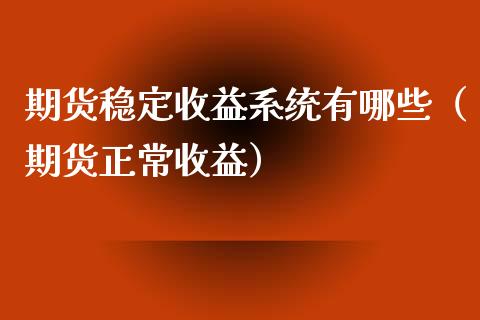 期货稳定收益系统有哪些（期货正常收益）